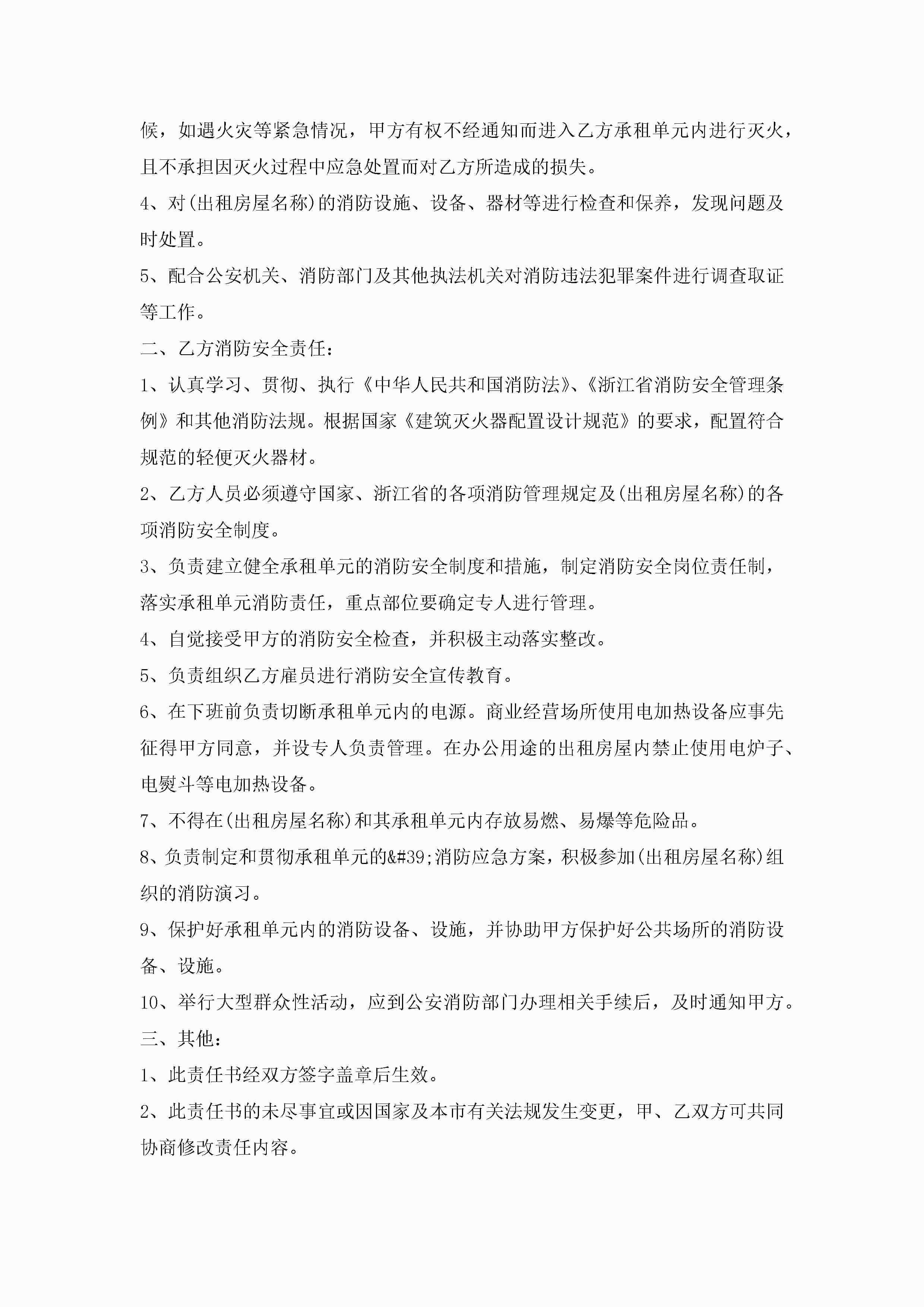 候，如遇火灾等紧急情况，甲方有权不经通知而进入乙方承租单元内进行灭火，且不承担因灭火过程中应急处置而对乙方所造成的损失。

4、对(出租房屋名称)的消防设施、设备、器材等进行检查和保养，发现问题及时处置。

5、配合公安机关、消防部门及其他执法机关对消防违法犯罪案件进行调查取证等工作。

二、乙方消防安全责任：

1、认真学习、贯彻、执行《中华人民共和国消防法》、《浙江省消防安全管理条例》和其他消防法规。根据国家《建筑灭火器配置设计规范》的要求，配置符合规范的轻便灭火器材。

2、乙方人员必须遵守国家、浙江省的各项消防管理规定及(出租房屋名称)的各项消防安全制度。

3、负责建立健全承租单元的消防安全制度和措施，制定消防安全岗位责任制，落实承租单元消防责任，重点部位要确定专人进行管理。

4、自觉接受甲方的消防安全检查，并积极主动落实整改。

5、负责组织乙方雇员进行消防安全宣传教育。

6、在下班前负责切断承租单元内的电源。商业经营场所使用电加热设备应事先征得甲方同意，并设专人负责管理。在办公用途的出租房屋内禁止使用电炉子、电熨斗等电加热设备。

7、不得在(出租房屋名称)和其承租单元内存放易燃、易爆等危险品。

8、负责制定和贯彻承租单元的&#39;消防应急方案，积极参加(出租房屋名称)组织的消防演习。

9、保护好承租单元内的消防设备、设施，并协助甲方保护好公共场所的消防设备、设施。

10、举行大型群众性活动，应到公安消防部门办理相关手续后，及时通知甲方。

三、其他：

1、此责任书经双方签字盖章后生效。

2、此责任书的未尽事宜或因国家及本市有关法规发生变更，甲、乙双方可共同协商修改责任内容。